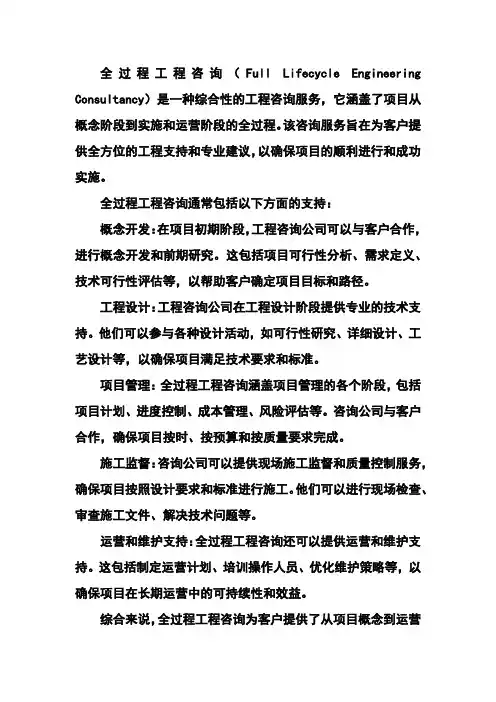 全过程工程咨询（Full Lifecycle Engineering Consultancy）是一种综合性的工程咨询服务，它涵盖了项目从概念阶段到实施和运营阶段的全过程。该咨询服务旨在为客户提供全方位的工程支持和专业建议，以确保项目的顺利进行和成功实施。

全过程工程咨询通常包括以下方面的支持：

概念开发：在项目初期阶段，工程咨询公司可以与客户合作，进行概念开发和前期研究。这包括项目可行性分析、需求定义、技术可行性评估等，以帮助客户确定项目目标和路径。

工程设计：工程咨询公司在工程设计阶段提供专业的技术支持。他们可以参与各种设计活动，如可行性研究、详细设计、工艺设计等，以确保项目满足技术要求和标准。

项目管理：全过程工程咨询涵盖项目管理的各个阶段，包括项目计划、进度控制、成本管理、风险评估等。咨询公司与客户合作，确保项目按时、按预算和按质量要求完成。

施工监督：咨询公司可以提供现场施工监督和质量控制服务，确保项目按照设计要求和标准进行施工。他们可以进行现场检查、审查施工文件、解决技术问题等。

运营和维护支持：全过程工程咨询还可以提供运营和维护支持。这包括制定运营计划、培训操作人员、优化维护策略等，以确保项目在长期运营中的可持续性和效益。

综合来说，全过程工程咨询为客户提供了从项目概念到运营